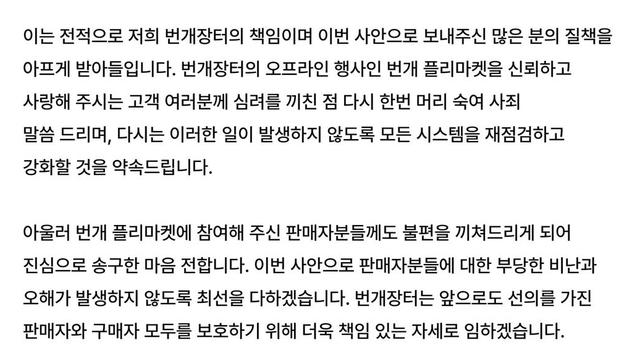 이는 전적으로 저희 번개장터의 책임이며 이번 사안으로 보내주신 많은 분의 질책을 아프게 받아들입니다. 번개장터의 오프라인 행사인 번개 플리마켓을 신뢰하고 사랑해 주시는 고객 여러분께 심려를 끼친 점 다시 한번 머리 숙여 사죄 말씀 드리며, 다시는 이러한 일이 발생하지 않도록 모든 시스템을 재점검하고 강화할 것을 약속드립니다.

아울러 번개 플리마켓에 참여해 주신 판매자분들께도 불편을 끼쳐드리게 되어 진심으로 송구한 마음 전합니다. 이번 사안으로 판매자분들에 대한 부당한 비난과 오해가 발생하지 않도록 최선을 다하겠습니다. 번개장터는 앞으로도 선의를 가진 판매자와 구매자 모두를 보호하기 위해 더욱 책임 있는 자세로 임하겠습니다.